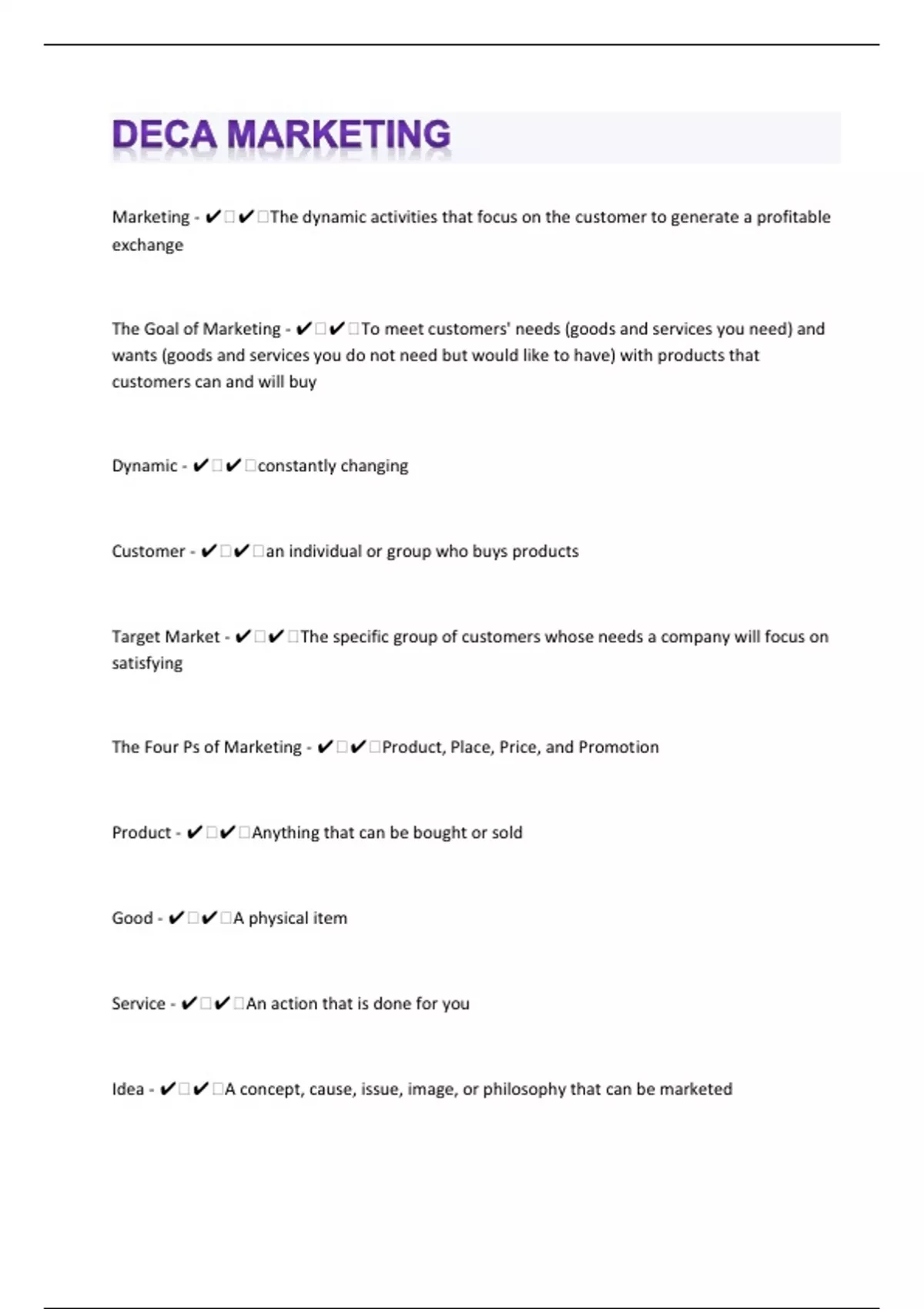 DECA MARKETING

Marketing - ✔✔The dynamic activities that focus on the customer to generate a profitable exchange

The Goal of Marketing - ✔✔To meet customers' needs (goods and services you need) and wants (goods and services you do not need but would like to have) with products that customers can and will buy

Dynamic - ✔✔constantly changing

Customer - ✔✔an individual or group who buys products

Target Market - ✔✔The specific group of customers whose needs a company will focus on satisfying

The Four Ps of Marketing - ✔✔Product, Place, Price, and Promotion

Product - ✔✔Anything that can be bought or sold

Good - ✔✔A physical item

Service - ✔✔An action that is done for you

Idea - ✔✔A concept, cause, issue, image, or philosophy that can be marketed